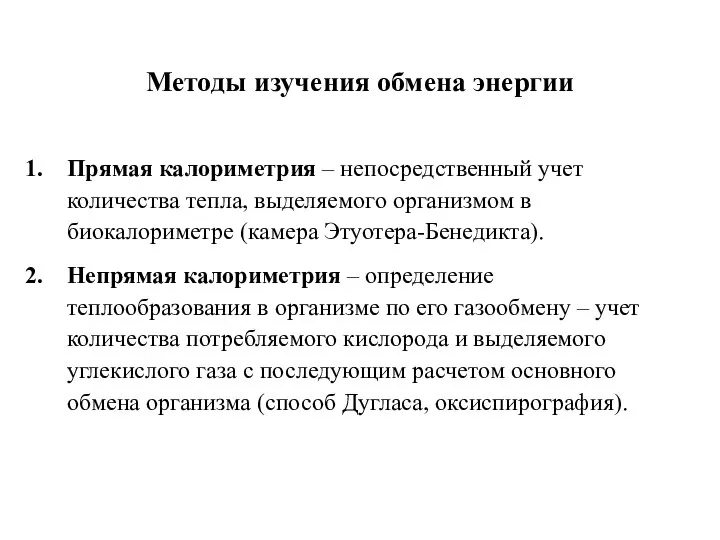 Методы изучения обмена энергии

1. Прямая калориметрия – непосредственный учет количества тепла, выделяемого организмом в биокалориметре (камера Этуотера-Бенедикта).

2. Непрямая калориметрия – определение теплообразования в организме по его газообмену – учет количества потребляемого кислорода и выделяемого углекислого газа с последующим расчетом основного обмена организма (способ Дугласа, оксиспирография).